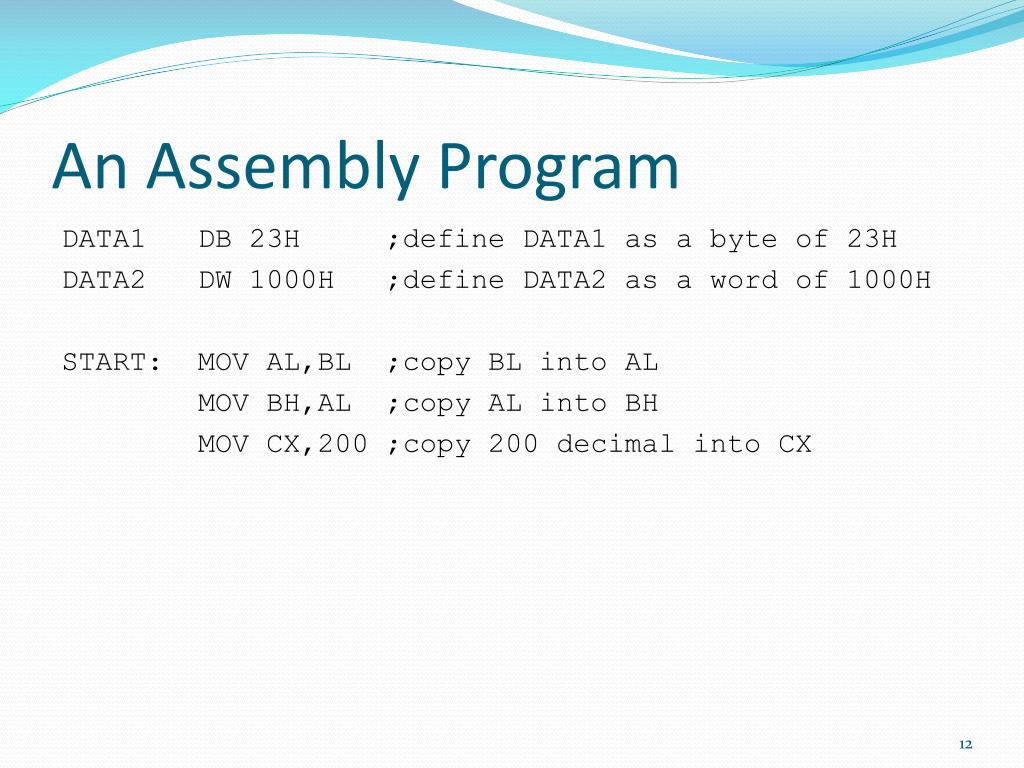 An Assembly Program

DATA1   DB 23H      ;define DATA1 as a byte of 23H
DATA2   DW 1000H    ;define DATA2 as a word of 1000H

START:  MOV AL,BL  ;copy BL into AL
        MOV BH,AL  ;copy AL into BH
        MOV CX,200 ;copy 200 decimal into CX

12